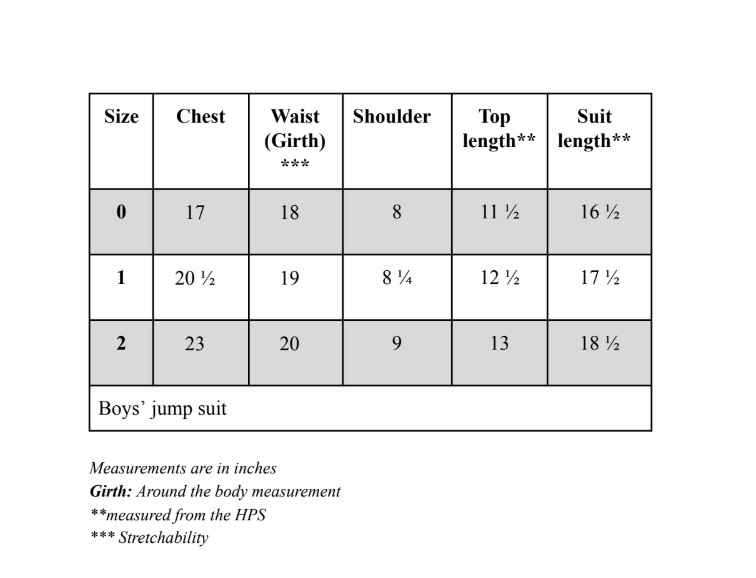 | Size | Chest | Waist (Girth) *** | Shoulder | Top length** | Suit length** |
|---|---|---|---|---|---|
| 0 | 17 | 18 | 8 | 11 ½ | 16 ½ |
| 1 | 20 ½ | 19 | 8 ¼ | 12 ½ | 17 ½ |
| 2 | 23 | 20 | 9 | 13 | 18 ½ |
| Boys' jump suit | | | | | |

Measurements are in inches
Girth: Around the body measurement
**measured from the HPS
*** Stretchability